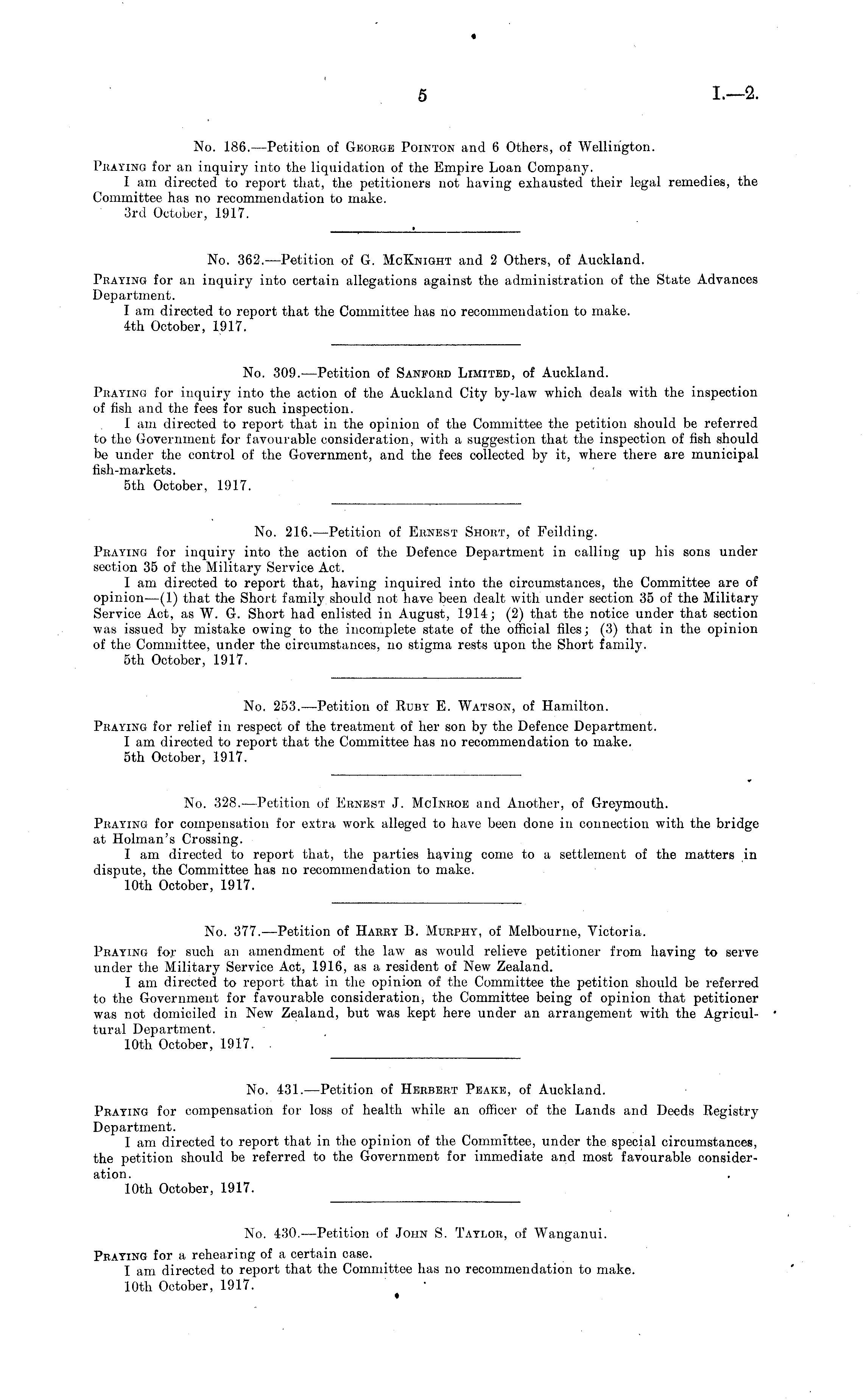 5 I.—2.

No. 186.—Petition of George Pointon and 6 Others, of Wellington.

Praying for an inquiry into the liquidation of the Empire Loan Company.

I am directed to report that, the petitioners not having exhausted their legal remedies, the Committee has no recommendation to make.

3rd October, 1917.

No. 362.—Petition of G. McKnight and 2 Others, of Auckland.

Praying for an inquiry into certain allegations against the administration of the State Advances Department.

I am directed to report that the Committee has no recommendation to make.

4th October, 1917.

No. 309.—Petition of Sanford Limited, of Auckland.

Praying for inquiry into the action of the Auckland City by-law which deals with the inspection of fish and the fees for such inspection.

I am directed to report that in the opinion of the Committee the petition should be referred to the Government for favourable consideration, with a suggestion that the inspection of fish should be under the control of the Government, and the fees collected by it, where there are municipal fish-markets.

5th October, 1917.

No. 216.—Petition of Ernest Short, of Feilding.

Praying for inquiry into the action of the Defence Department in calling up his sons under section 35 of the Military Service Act.

I am directed to report that, having inquired into the circumstances, the Committee are of opinion—(1) that the Short family should not have been dealt with under section 35 of the Military Service Act, as W. G. Short had enlisted in August, 1914; (2) that the notice under that section was issued by mistake owing to the incomplete state of the official files; (3) that in the opinion of the Committee, under the circumstances, no stigma rests upon the Short family.

5th October, 1917.

No. 253.—Petition of Ruby E. Watson, of Hamilton.

Praying for relief in respect of the treatment of her son by the Defence Department.

I am directed to report that the Committee has no recommendation to make.

5th October, 1917.

No. 328.—Petition of Ernest J. McInroe and Another, of Greymouth.

Praying for compensation for extra work alleged to have been done in connection with the bridge at Holman's Crossing.

I am directed to report that, the parties having come to a settlement of the matters in dispute, the Committee has no recommendation to make.

10th October, 1917.

No. 377.—Petition of Harry B. Murphy, of Melbourne, Victoria.

Praying for such an amendment of the law as would relieve petitioner from having to serve under the Military Service Act, 1916, as a resident of New Zealand.

I am directed to report that in the opinion of the Committee the petition should be referred to the Government for favourable consideration, the Committee being of opinion that petitioner was not domiciled in New Zealand, but was kept here under an arrangement with the Agricultural Department.

10th October, 1917.

No. 431.—Petition of Herbert Peake, of Auckland.

Praying for compensation for loss of health while an officer of the Lands and Deeds Registry Department.

I am directed to report that in the opinion of the Committee, under the special circumstances, the petition should be referred to the Government for immediate and most favourable consideration.

10th October, 1917.

No. 430.—Petition of John S. Taylor, of Wanganui.

Praying for a rehearing of a certain case.

I am directed to report that the Committee has no recommendation to make.

10th October, 1917.